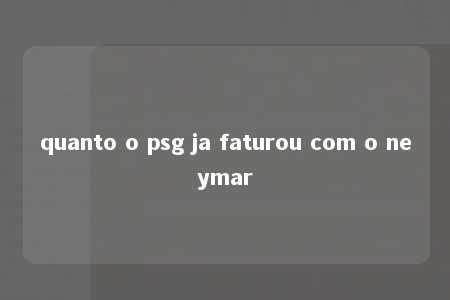 quanto o psg ja faturou com o neymar